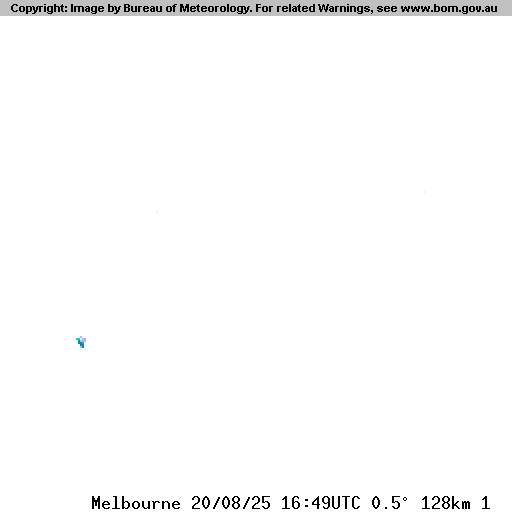 Copyright: Image by Bureau of Meteorology. For related Warnings, see www.bom.gov.au

Melbourne 20/08/25 16:49UTC 0.5° 128km 1